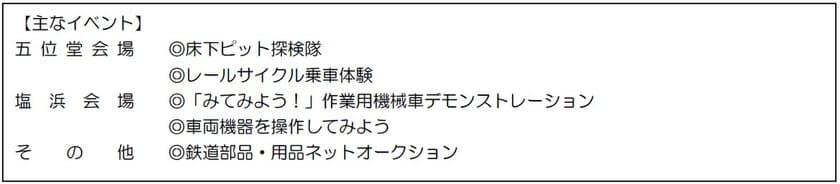 【主なイベント】

五位堂会場　◎床下ピット探検隊
◎レールサイクル乗車体験

塩浜会場　◎「みてみよう！」作業用機械車デモンストレーション
◎車両機器を操作してみよう

その他　◎鉄道部品・用品ネットオークション